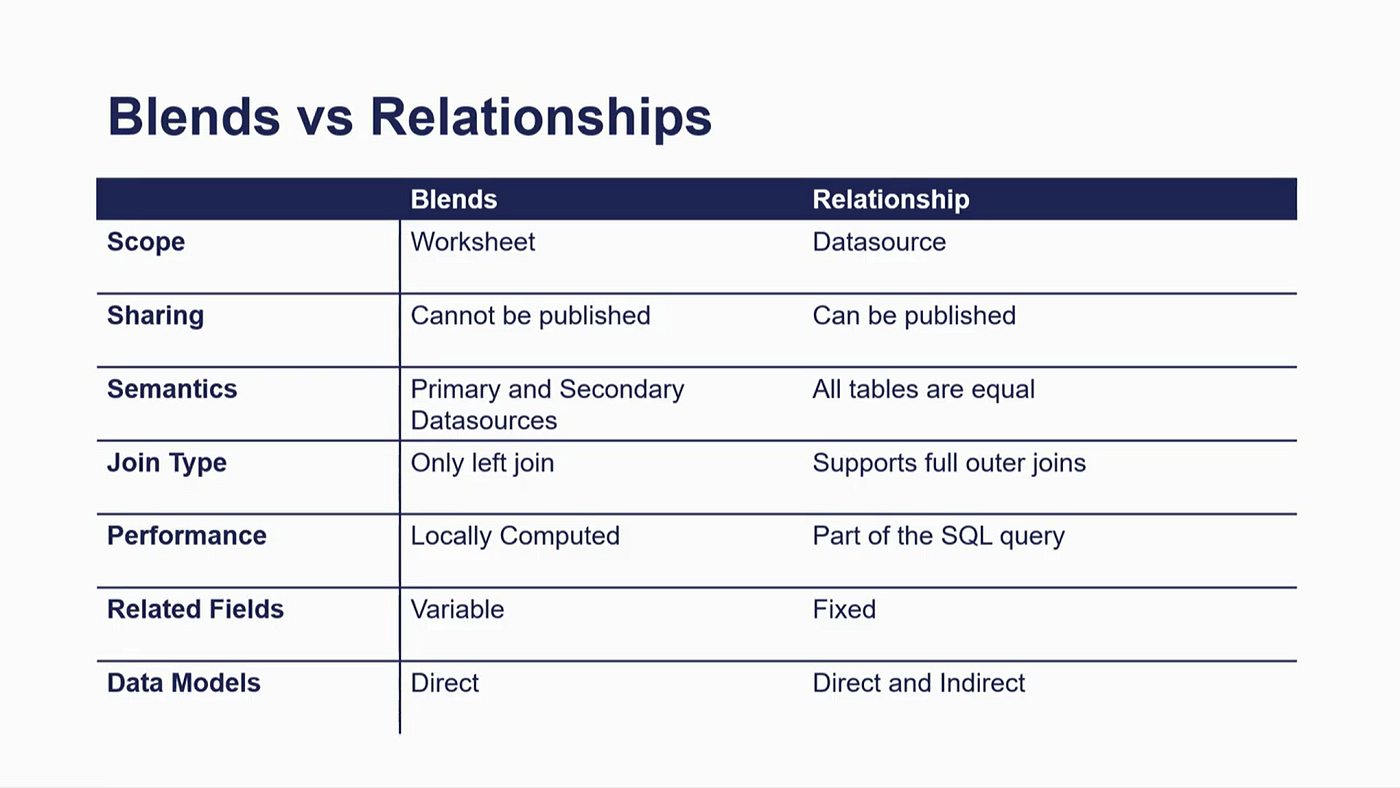 Blends vs Relationships

| | Blends | Relationship |
|---|---|---|
| Scope | Worksheet | Datasource |
| Sharing | Cannot be published | Can be published |
| Semantics | Primary and Secondary Datasources | All tables are equal |
| Join Type | Only left join | Supports full outer joins |
| Performance | Locally Computed | Part of the SQL query |
| Related Fields | Variable | Fixed |
| Data Models | Direct | Direct and Indirect |